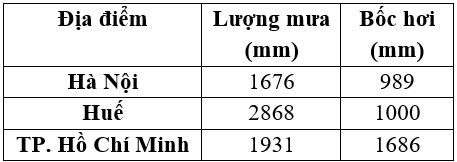 | Địa điểm | Lượng mưa (mm) | Bốc hơi (mm) |
|---|---|---|
| Hà Nội | 1676 | 989 |
| Huế | 2868 | 1000 |
| TP. Hồ Chí Minh | 1931 | 1686 |